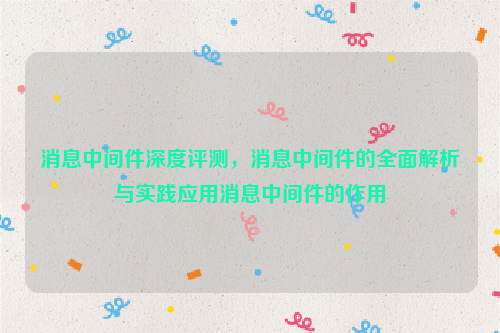 消息中间件深度评测，消息中间件的全面解析与实践应用消息中间件的作用